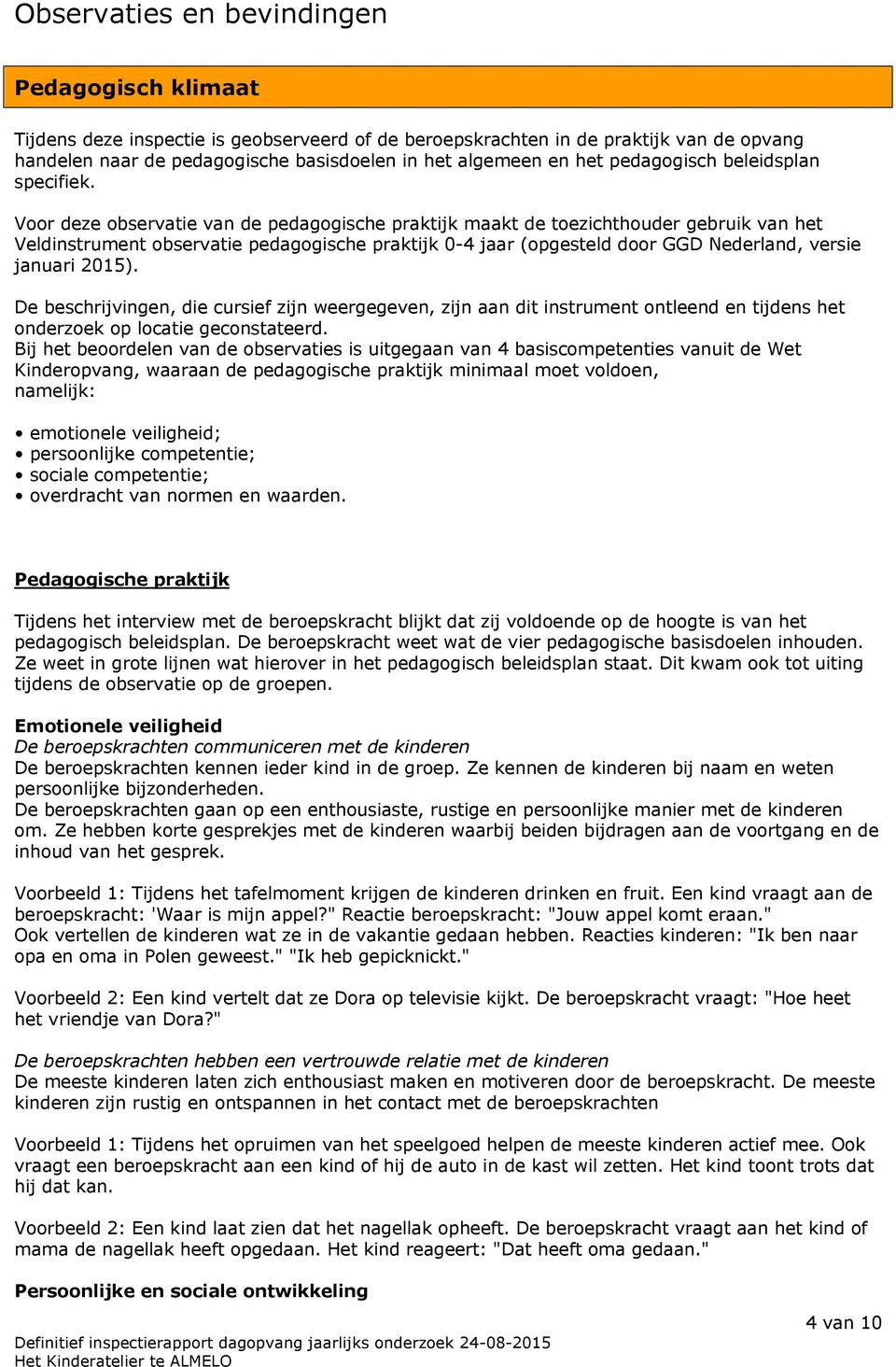 Observaties en bevindingen

Pedagogisch klimaat

Tijdens deze inspectie is geobserveerd of de beroepskrachten in de praktijk van de opvang handelen naar de pedagogische basisdoelen in het algemeen en het pedagogisch beleidsplan specifiek.

Voor deze observatie van de pedagogische praktijk maakt de toezichthouder gebruik van het Veldinstrument observatie pedagogische praktijk 0-4 jaar (opgesteld door GGD Nederland, versie januari 2015).

De beschrijvingen, die cursief zijn weergegeven, zijn aan dit instrument ontleend en tijdens het onderzoek op locatie geconstateerd.
Bij het beoordelen van de observaties is uitgegaan van 4 basiscompetenties vanuit de Wet Kinderopvang, waaraan de pedagogische praktijk minimaal moet voldoen, namelijk:

• emotionele veiligheid;
• persoonlijke competentie;
• sociale competentie;
• overdracht van normen en waarden.

Pedagogische praktijk

Tijdens het interview met de beroepskracht blijkt dat zij voldoende op de hoogte is van het pedagogisch beleidsplan. De beroepskracht weet wat de vier pedagogische basisdoelen inhouden. Ze weet in grote lijnen wat hierover in het pedagogisch beleidsplan staat. Dit kwam ook tot uiting tijdens de observatie op de groepen.

Emotionele veiligheid
De beroepskrachten communiceren met de kinderen
De beroepskrachten kennen ieder kind in de groep. Ze kennen de kinderen bij naam en weten persoonlijke bijzonderheden.
De beroepskrachten gaan op een enthousiaste, rustige en persoonlijke manier met de kinderen om. Ze hebben korte gesprekjes met de kinderen waarbij beiden bijdragen aan de voortgang en de inhoud van het gesprek.

Voorbeeld 1: Tijdens het tafelmoment krijgen de kinderen drinken en fruit. Een kind vraagt aan de beroepskracht: 'Waar is mijn appel?" Reactie beroepskracht: "Jouw appel komt eraan."
Ook vertellen de kinderen wat ze in de vakantie gedaan hebben. Reacties kinderen: "Ik ben naar opa en oma in Polen geweest." "Ik heb gepicknickt."

Voorbeeld 2: Een kind vertelt dat ze Dora op televisie kijkt. De beroepskracht vraagt: "Hoe heet het vriendje van Dora?"

De beroepskrachten hebben een vertrouwde relatie met de kinderen
De meeste kinderen laten zich enthousiast maken en motiveren door de beroepskracht. De meeste kinderen zijn rustig en ontspannen in het contact met de beroepskrachten

Voorbeeld 1: Tijdens het opruimen van het speelgoed helpen de meeste kinderen actief mee. Ook vraagt een beroepskracht aan een kind of hij de auto in de kast wil zetten. Het kind toont trots dat hij dat kan.

Voorbeeld 2: Een kind laat zien dat het nagellak opheeft. De beroepskracht vraagt aan het kind of mama de nagellak heeft opgedaan. Het kind reageert: "Dat heeft oma gedaan."

Persoonlijke en sociale ontwikkeling

4 van 10

Definitief inspectierapport dagopvang jaarlijks onderzoek 24-08-2015
Het Kinderatelier te ALMELO